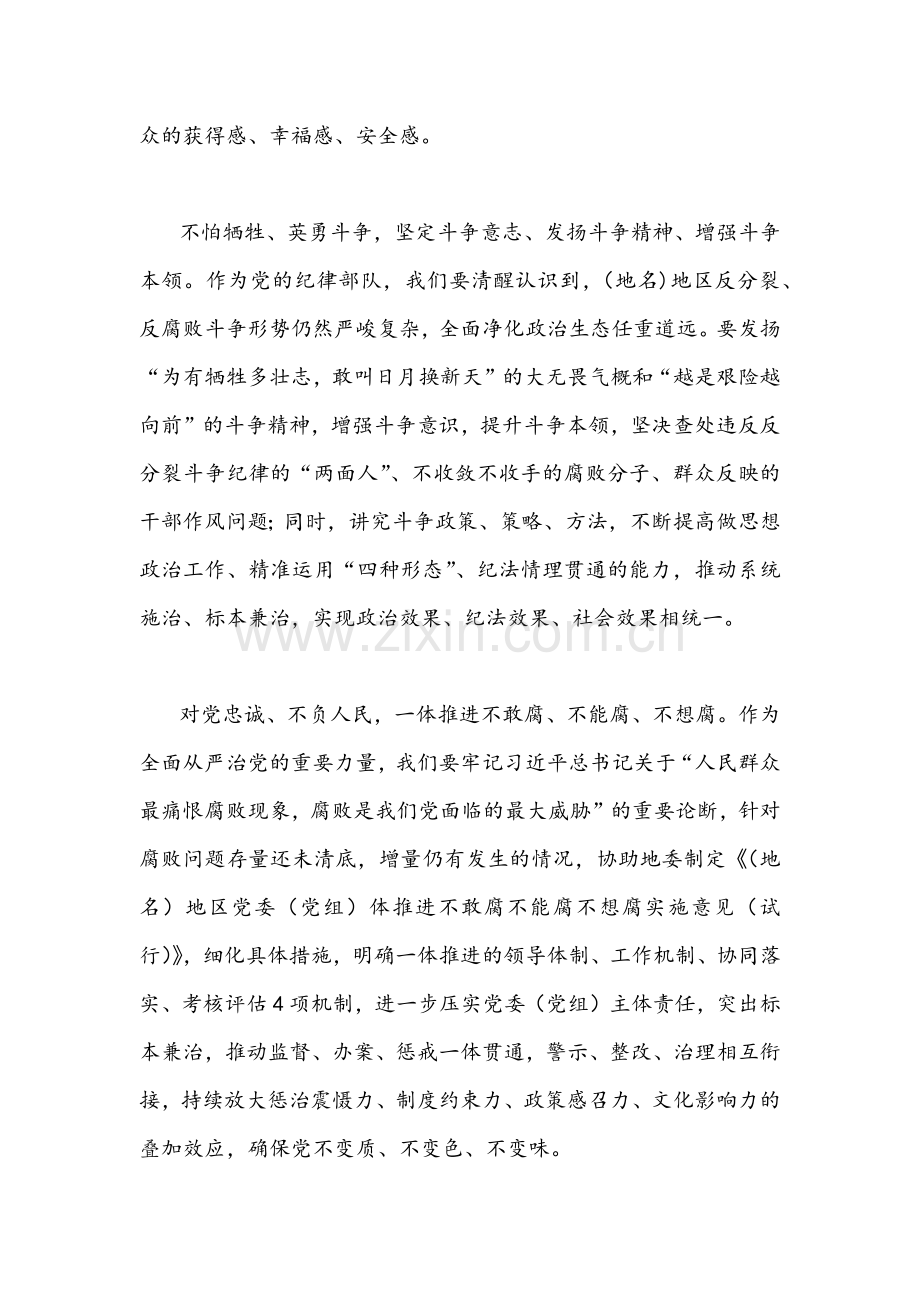 众的获得感、幸福感、安全感。

不怕牺牲、英勇斗争，坚定斗争意志、发扬斗争精神、增强斗争本领。作为党的纪律部队，我们要清醒认识到，(地名)地区反分裂、反腐败斗争形势仍然严峻复杂，全面净化政治生态任重道远。要发扬“为有牺牲多壮志，敢叫日月换新天”的大无畏气概和“越是艰险越向前”的斗争精神，增强斗争意识，提升斗争本领，坚决查处违反反分裂斗争纪律的“两面人”、不收敛不收手的腐败分子、群众反映的干部作风问题;同时，讲究斗争政策、策略、方法，不断提高做思想政治工作、精准运用“四种形态”、纪法情理贯通的能力，推动系统施治、标本兼治，实现政治效果、纪法效果、社会效果相统一。

对党忠诚、不负人民，一体推进不敢腐、不能腐、不想腐。作为全面从严治党的重要力量，我们要牢记习近平总书记关于“人民群众最痛恨腐败现象，腐败是我们党面临的最大威胁”的重要论断，针对腐败问题存量还未清底，增量仍有发生的情况，协助地委制定《(地名)地区党委(党组)体推进不敢腐不能腐不想腐实施意见(试行)》，细化具体措施，明确一体推进的领导体制、工作机制、协同落实、考核评估4项机制，进一步压实党委(党组)主体责任，突出标本兼治，推动监督、办案、惩戒一体贯通，警示、整改、治理相互衔接，持续放大惩治震慑力、制度约束力、政策感召力、文化影响力的叠加效应，确保党不变质、不变色、不变味。

www.zixin.com.cn